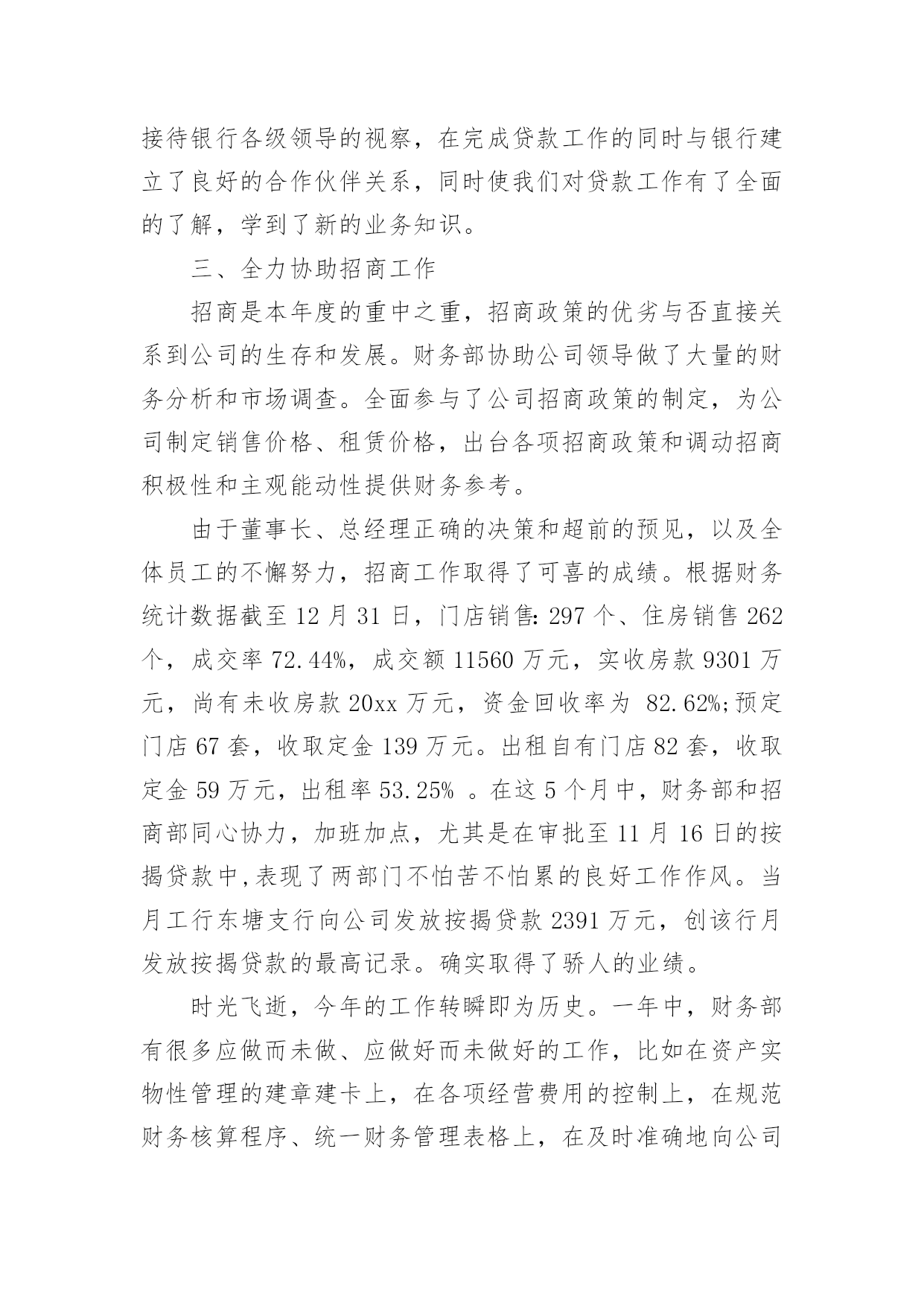 接待银行各级领导的视察，在完成贷款工作的同时与银行建立了良好的合作伙伴关系，同时使我们对贷款工作有了全面的了解，学到了新的业务知识。

三、全力协助招商工作

招商是本年度的重中之重，招商政策的优劣与否直接关系到公司的生存和发展。财务部协助公司领导做了大量的财务分析和市场调查。全面参与了公司招商政策的制定，为公司制定销售价格、租赁价格，出台各项招商政策和调动招商积极性和主观能动性提供财务参考。

由于董事长、总经理正确的决策和超前的预见，以及全体员工的不懈努力，招商工作取得了可喜的成绩。根据财务统计数据截至 12 月 31 日，门店销售: 297 个、住房销售 262 个，成交率 72.44%，成交额 11560 万元，实收房款 9301 万元，尚有未收房款 20xx 万元，资金回收率为 82.62%;预定门店 67 套，收取定金 139 万元。出租自有门店 82 套，收取定金 59 万元，出租率 53.25% 。在这 5 个月中，财务部和招商部同心协力，加班加点，尤其是在审批至 11 月 16 日的按揭贷款中,表现了两部门不怕苦不怕累的良好工作作风。当月工行东塘支行向公司发放按揭贷款 2391 万元，创该行月发放按揭贷款的最高记录。确实取得了骄人的业绩。

时光飞逝，今年的工作转瞬即为历史。一年中，财务部有很多应做而未做、应做好而未做好的工作，比如在资产实物性管理的建章建卡上，在各项经营费用的控制上，在规范财务核算程序、统一财务管理表格上，在及时准确地向公司